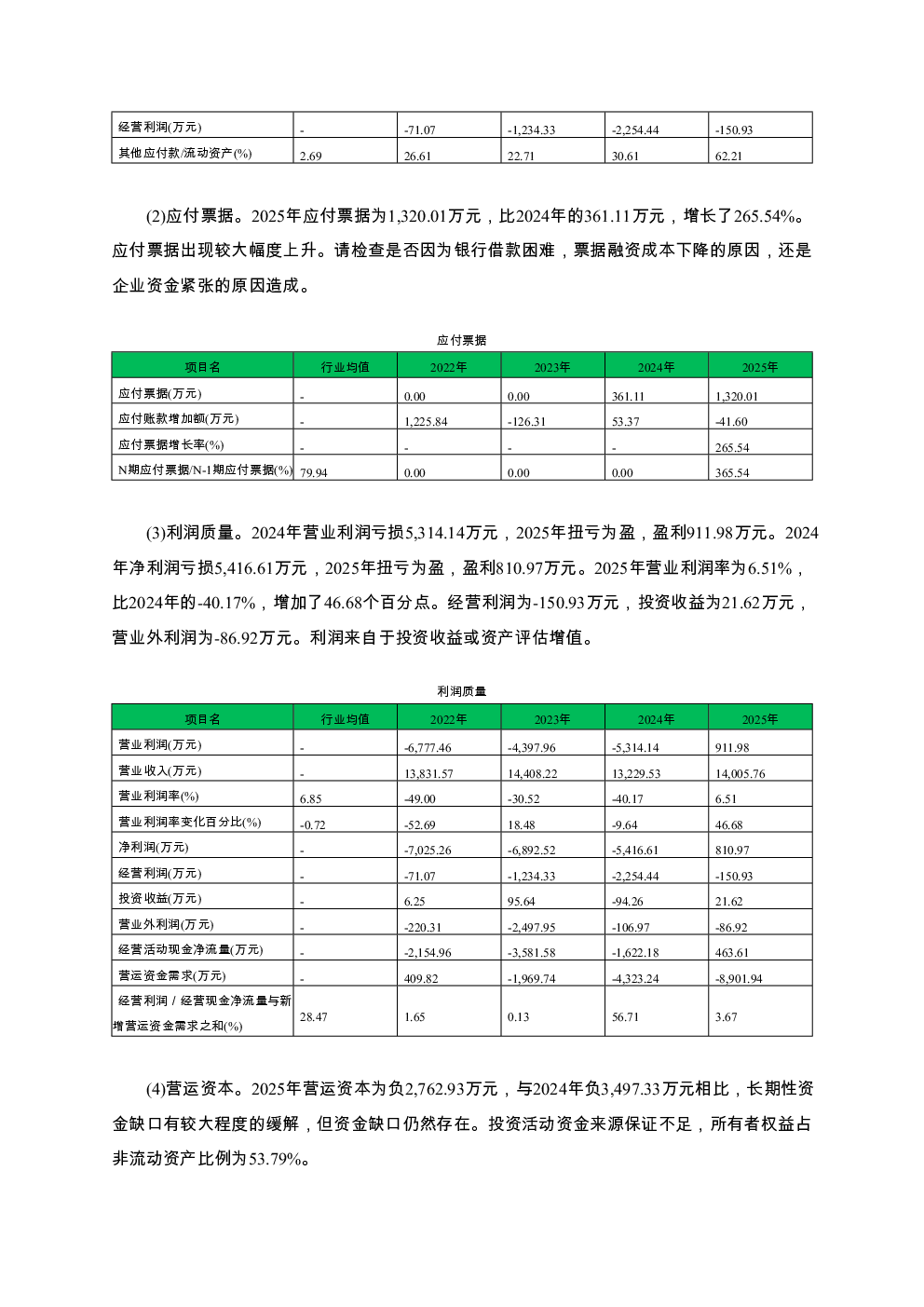 | 经营利润(万元) | - | -71.07 | -1,234.33 | -2,254.44 | -150.93 |
|---|---|---|---|---|---|
| 其他应付款/流动资产(%) | 2.69 | 26.61 | 22.71 | 30.61 | 62.21 |

(2)应付票据。2025年应付票据为1,320.01万元，比2024年的361.11万元，增长了265.54%。应付票据出现较大幅度上升。请检查是否因为银行借款困难，票据融资成本下降的原因，还是企业资金紧张的原因造成。

应付票据

| 项目名 | 行业均值 | 2022年 | 2023年 | 2024年 | 2025年 |
|---|---|---|---|---|---|
| 应付票据(万元) | - | 0.00 | 0.00 | 361.11 | 1,320.01 |
| 应付账款增加额(万元) | - | 1,225.84 | -126.31 | 53.37 | -41.60 |
| 应付票据增长率(%) | - | - | - | - | 265.54 |
| N期应付票据/N-1期应付票据(%) | 79.94 | 0.00 | 0.00 | 0.00 | 365.54 |

(3)利润质量。2024年营业利润亏损5,314.14万元，2025年扭亏为盈，盈利911.98万元。2024年净利润亏损5,416.61万元，2025年扭亏为盈，盈利810.97万元。2025年营业利润率为6.51%，比2024年的-40.17%，增加了46.68个百分点。经营利润为-150.93万元，投资收益为21.62万元，营业外利润为-86.92万元。利润来自于投资收益或资产评估增值。

利润质量

| 项目名 | 行业均值 | 2022年 | 2023年 | 2024年 | 2025年 |
|---|---|---|---|---|---|
| 营业利润(万元) | - | -6,777.46 | -4,397.96 | -5,314.14 | 911.98 |
| 营业收入(万元) | - | 13,831.57 | 14,408.22 | 13,229.53 | 14,005.76 |
| 营业利润率(%) | 6.85 | -49.00 | -30.52 | -40.17 | 6.51 |
| 营业利润率变化百分比(%) | -0.72 | -52.69 | 18.48 | -9.64 | 46.68 |
| 净利润(万元) | - | -7,025.26 | -6,892.52 | -5,416.61 | 810.97 |
| 经营利润(万元) | - | -71.07 | -1,234.33 | -2,254.44 | -150.93 |
| 投资收益(万元) | - | 6.25 | 95.64 | -94.26 | 21.62 |
| 营业外利润(万元) | - | -220.31 | -2,497.95 | -106.97 | -86.92 |
| 经营活动现金净流量(万元) | - | -2,154.96 | -3,581.58 | -1,622.18 | 463.61 |
| 营运资金需求(万元) | - | 409.82 | -1,969.74 | -4,323.24 | -8,901.94 |
| 经营利润 / 经营现金净流量与新增营运资金需求之和(%) | 28.47 | 1.65 | 0.13 | 56.71 | 3.67 |

(4)营运资本。2025年营运资本为负2,762.93万元，与2024年负3,497.33万元相比，长期性资金缺口有较大程度的缓解，但资金缺口仍然存在。投资活动资金来源保证不足，所有者权益占非流动资产比例为53.79%。